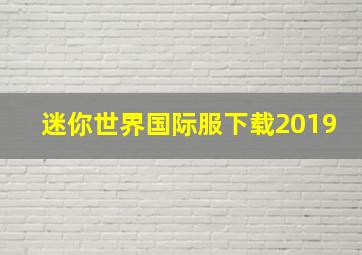 迷你世界国际服下载2019